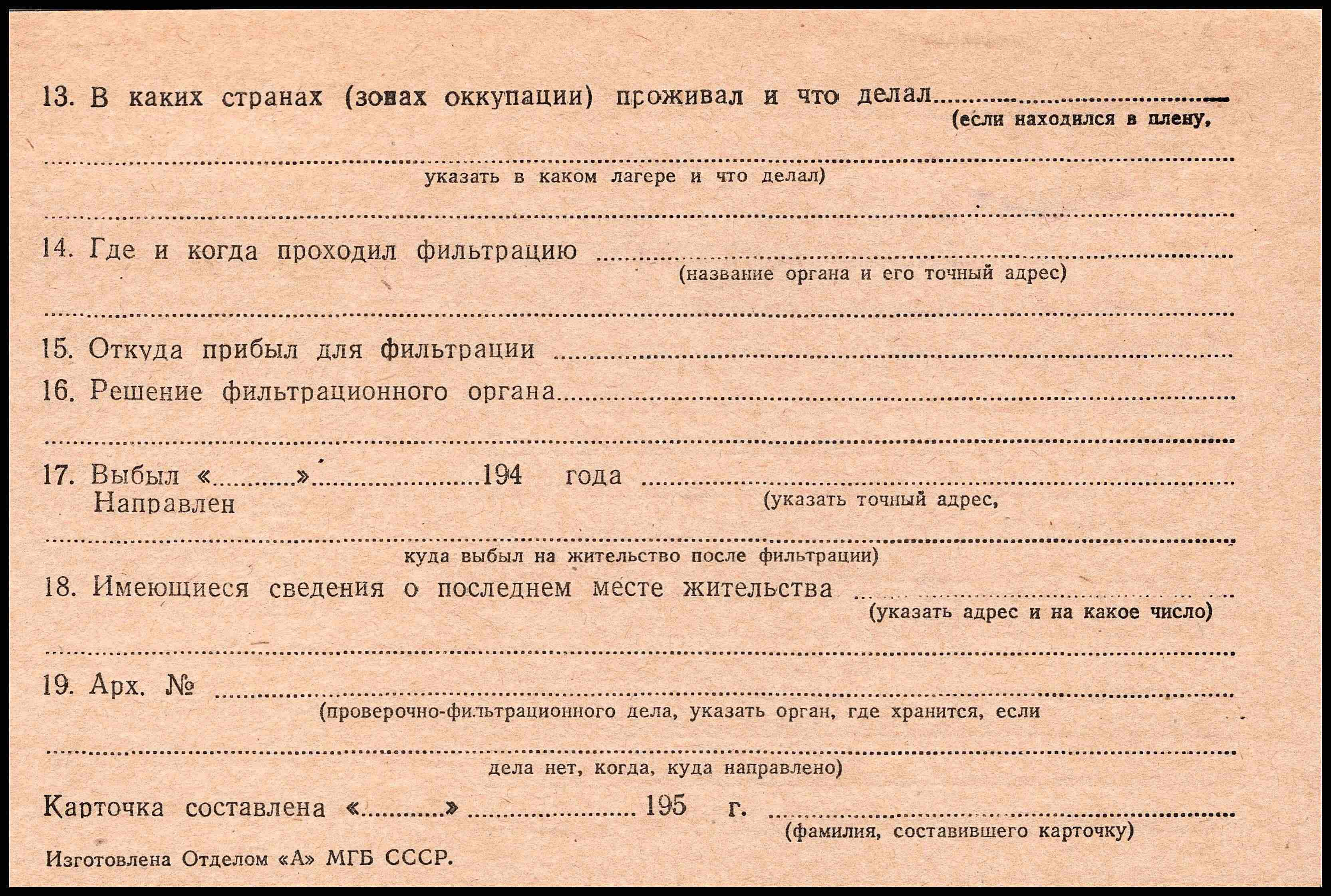 13. В каких странах (зонах оккупации) проживал и что делал ____
(если находился в плену,

____
указать в каком лагере и что делал)

____

14. Где и когда проходил фильтрацию ____
(название органа и его точный адрес)

____

15. Откуда прибыл для фильтрации ____

16. Решение фильтрационного органа ____

____

17. Выбыл «____» ____ 194 года ____
Направлен
(указать точный адрес,

____
куда выбыл на жительство после фильтрации)

18. Имеющиеся сведения о последнем месте жительства ____
(указать адрес и на какое число)

____

19. Арх. № ____
(проверочно-фильтрационного дела, указать орган, где хранится, если

____
дела нет, когда, куда направлено)

Карточка составлена «____» ____ 195 г. ____
(фамилия, составившего карточку)

Изготовлена Отделом «А» МГБ СССР.